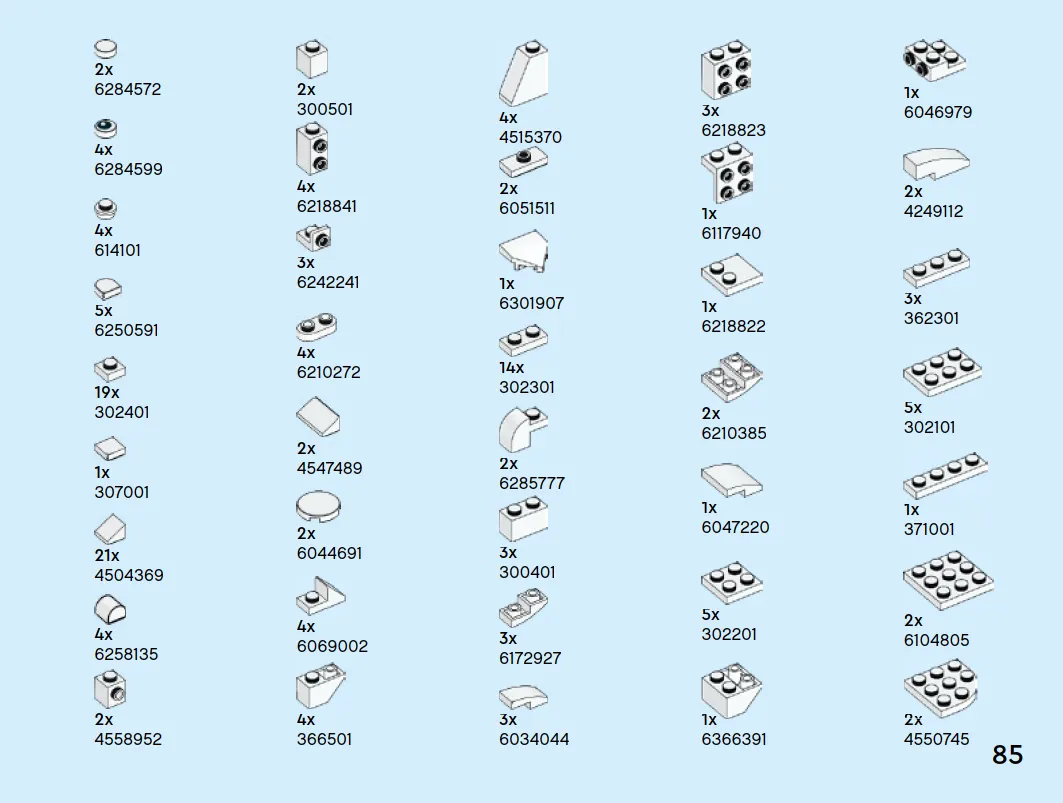 2x
6284572

4x
6284599

4x
614101

5x
6250591

19x
302401

1x
307001

21x
4504369

4x
6258135

2x
4558952

2x
300501

4x
6218841

3x
6242241

4x
6210272

2x
4547489

2x
6044691

4x
6069002

4x
366501

4x
4515370

2x
6051511

1x
6301907

14x
302301

2x
6285777

3x
300401

3x
6172927

3x
6034044

3x
6218823

1x
6117940

1x
6218822

2x
6210385

1x
6047220

5x
302201

1x
6366391

1x
6046979

2x
4249112

3x
362301

5x
302101

1x
371001

2x
6104805

2x
4550745

85